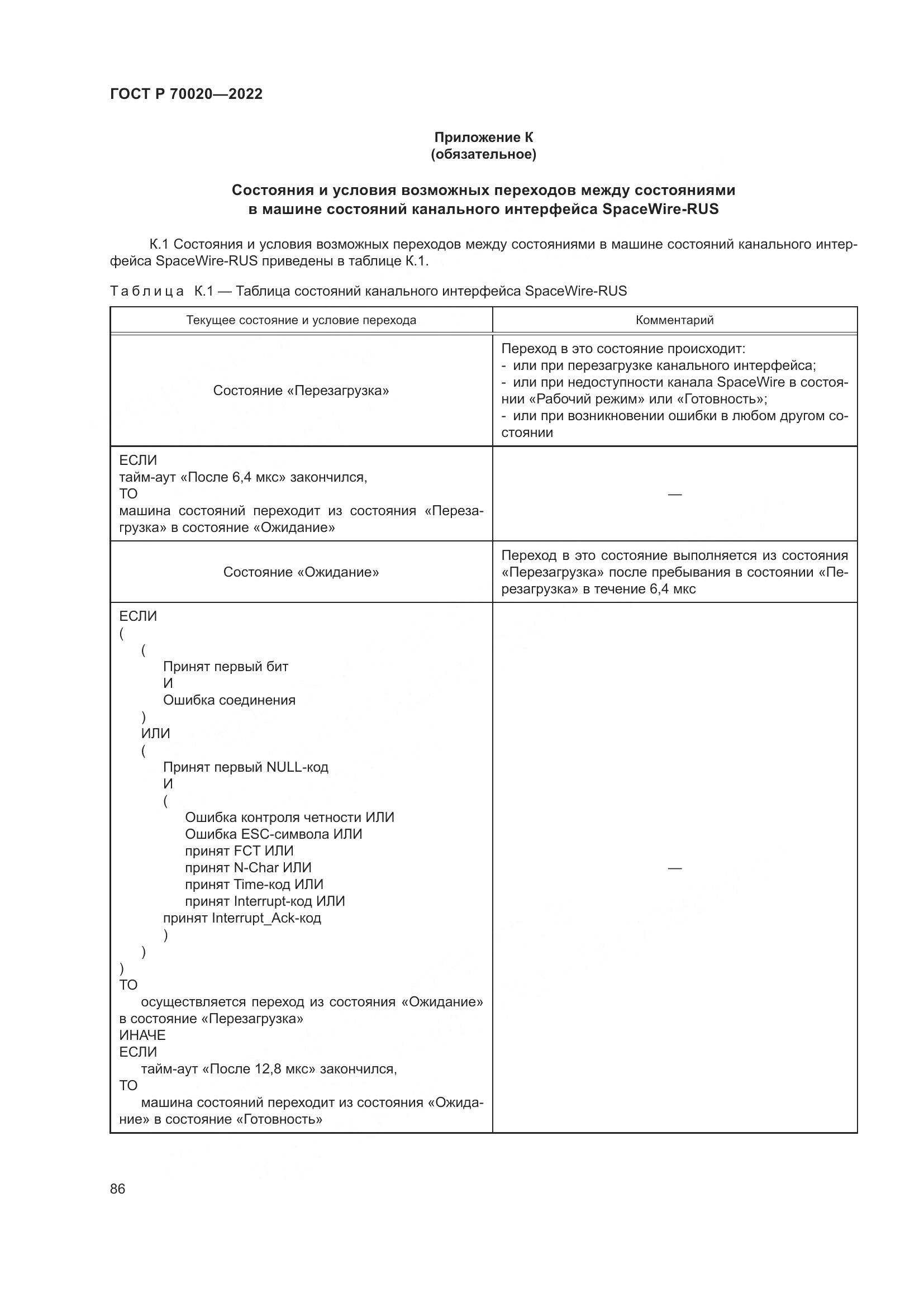 ГОСТ Р 70020—2022

Приложение К
(обязательное)

Состояния и условия возможных переходов между состояниями в машине состояний канального интерфейса SpaceWire-RUS

К.1 Состояния и условия возможных переходов между состояниями в машине состояний канального интерфейса SpaceWire-RUS приведены в таблице К.1.

Таблица К.1 — Таблица состояний канального интерфейса SpaceWire-RUS

| Текущее состояние и условие перехода | Комментарий |
|---|---|
| Состояние «Перезагрузка» | Переход в это состояние происходит: - или при перезагрузке канального интерфейса; - или при недоступности канала SpaceWire в состоянии «Рабочий режим» или «Готовность»; - или при возникновении ошибки в любом другом состоянии |
| ЕСЛИ тайм-аут «После 6,4 мкс» закончился, ТО машина состояний переходит из состояния «Перезагрузка» в состояние «Ожидание» | — |
| Состояние «Ожидание» | Переход в это состояние выполняется из состояния «Перезагрузка» после пребывания в состоянии «Перезагрузка» в течение 6,4 мкс |
| ЕСЛИ ( ( Принят первый бит И Ошибка соединения ) ИЛИ ( Принят первый NULL-код И ( Ошибка контроля четности ИЛИ Ошибка ESC-символа ИЛИ принят FCT ИЛИ принят N-Char ИЛИ принят Time-код ИЛИ принят Interrupt-код ИЛИ принят Interrupt_Ack-код ) ) ) ТО осуществляется переход из состояния «Ожидание» в состояние «Перезагрузка» ИНАЧЕ ЕСЛИ тайм-аут «После 12,8 мкс» закончился, ТО машина состояний переходит из состояния «Ожидание» в состояние «Готовность» | — |

86